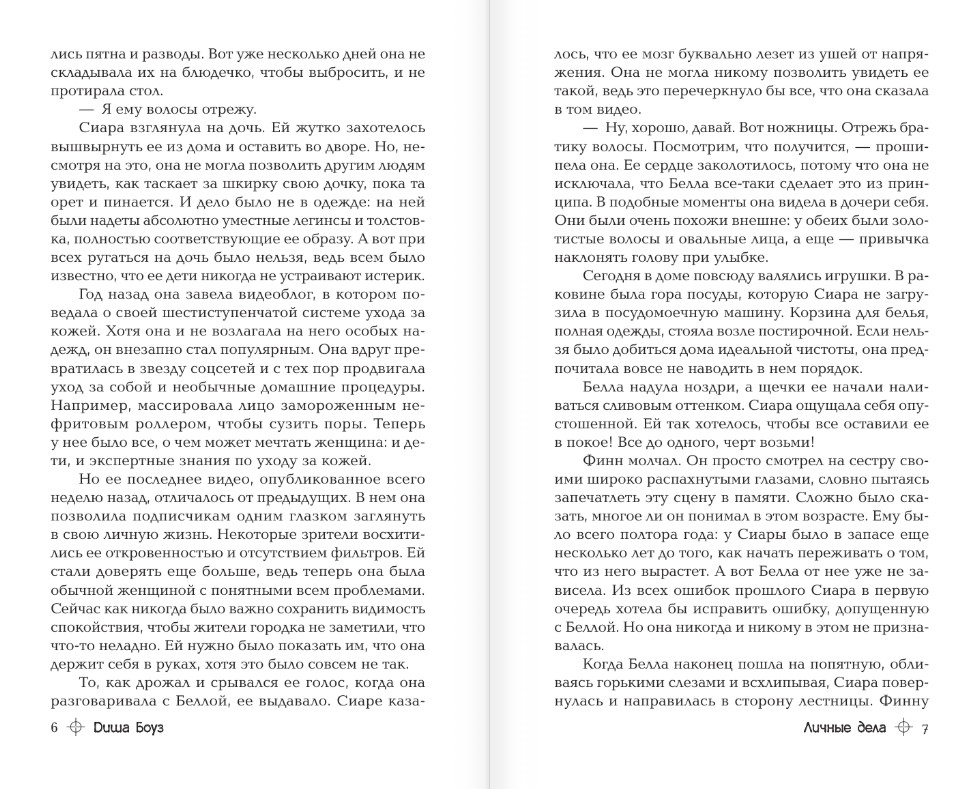 лись пятна и разводы. Вот уже несколько дней она не складывала их на блюдечко, чтобы выбросить, и не протирала стол.

— Я ему волосы отрежу.

Сиара взглянула на дочь. Ей жутко захотелось вышвырнуть ее из дома и оставить во дворе. Но, несмотря на это, она не могла позволить другим людям увидеть, как таскает за шкирку свою дочку, пока та орет и пинается. И дело было не в одежде: на ней были надеты абсолютно уместные легинсы и толстовка, полностью соответствующие ее образу. А вот при всех ругаться на дочь было нельзя, ведь всем было известно, что ее дети никогда не устраивают истерик.

Год назад она завела видеоблог, в котором поведала о своей шестиступенчатой системе ухода за кожей. Хотя она и не возлагала на него особых надежд, он внезапно стал популярным. Она вдруг превратилась в звезду соцсетей и с тех пор продвигала уход за собой и необычные домашние процедуры. Например, массировала лицо замороженным нефритовым роллером, чтобы сузить поры. Теперь у нее было все, о чем может мечтать женщина: и дети, и экспертные знания по уходу за кожей.

Но ее последнее видео, опубликованное всего неделю назад, отличалось от предыдущих. В нем она позволила подписчикам одним глазком заглянуть в свою личную жизнь. Некоторые зрители восхитились ее откровенностью и отсутствием фильтров. Ей стали доверять еще больше, ведь теперь она была обычной женщиной с понятными всем проблемами. Сейчас как никогда было важно сохранить видимость спокойствия, чтобы жители городка не заметили, что что-то неладно. Ей нужно было показать им, что она держит себя в руках, хотя это было совсем не так.

То, как дрожал и срывался ее голос, когда она разговаривала с Беллой, ее выдавало. Сиаре каза-

6 Диша Боуз

лось, что ее мозг буквально лезет из ушей от напряжения. Она не могла никому позволить увидеть ее такой, ведь это перечеркнуло бы все, что она сказала в том видео.

— Ну, хорошо, давай. Вот ножницы. Отрежь братику волосы. Посмотрим, что получится, — прошипела она. Ее сердце заколотилось, потому что она не исключала, что Белла все-таки сделает это из принципа. В подобные моменты она видела в дочери себя. Они были очень похожи внешне: у обеих были золотистые волосы и овальные лица, а еще — привычка наклонять голову при улыбке.

Сегодня в доме повсюду валялись игрушки. В раковине была гора посуды, которую Сиара не загрузила в посудомоечную машину. Корзина для белья, полная одежды, стояла возле постирочной. Если нельзя было добиться дома идеальной чистоты, она предпочитала вовсе не наводить в нем порядок.

Белла надула ноздри, а щечки ее начали наливаться сливовым оттенком. Сиара ощущала себя опустошенной. Ей так хотелось, чтобы все оставили ее в покое! Все до одного, черт возьми!

Финн молчал. Он просто смотрел на сестру своими широко распахнутыми глазами, словно пытаясь запечатлеть эту сцену в памяти. Сложно было сказать, многое ли он понимал в этом возрасте. Ему было всего полтора года: у Сиары было в запасе еще несколько лет до того, как начать переживать о том, что из него вырастет. А вот Белла от нее уже не зависела. Из всех ошибок прошлого Сиара в первую очередь хотела бы исправить ошибку, допущенную с Беллой. Но она никогда и никому в этом не признавалась.

Когда Белла наконец пошла на попятную, обливаясь горькими слезами и всхлипывая, Сиара повернулась и направилась в сторону лестницы. Финну

Личные дела 7